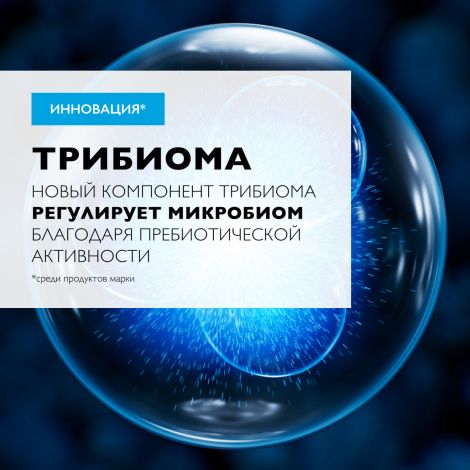 ИННОВАЦИЯ*

ТРИБИОМА

НОВЫЙ КОМПОНЕНТ ТРИБИОМА РЕГУЛИРУЕТ МИКРОБИОМ БЛАГОДАРЯ ПРЕБИОТИЧЕСКОЙ АКТИВНОСТИ

*среди продуктов марки